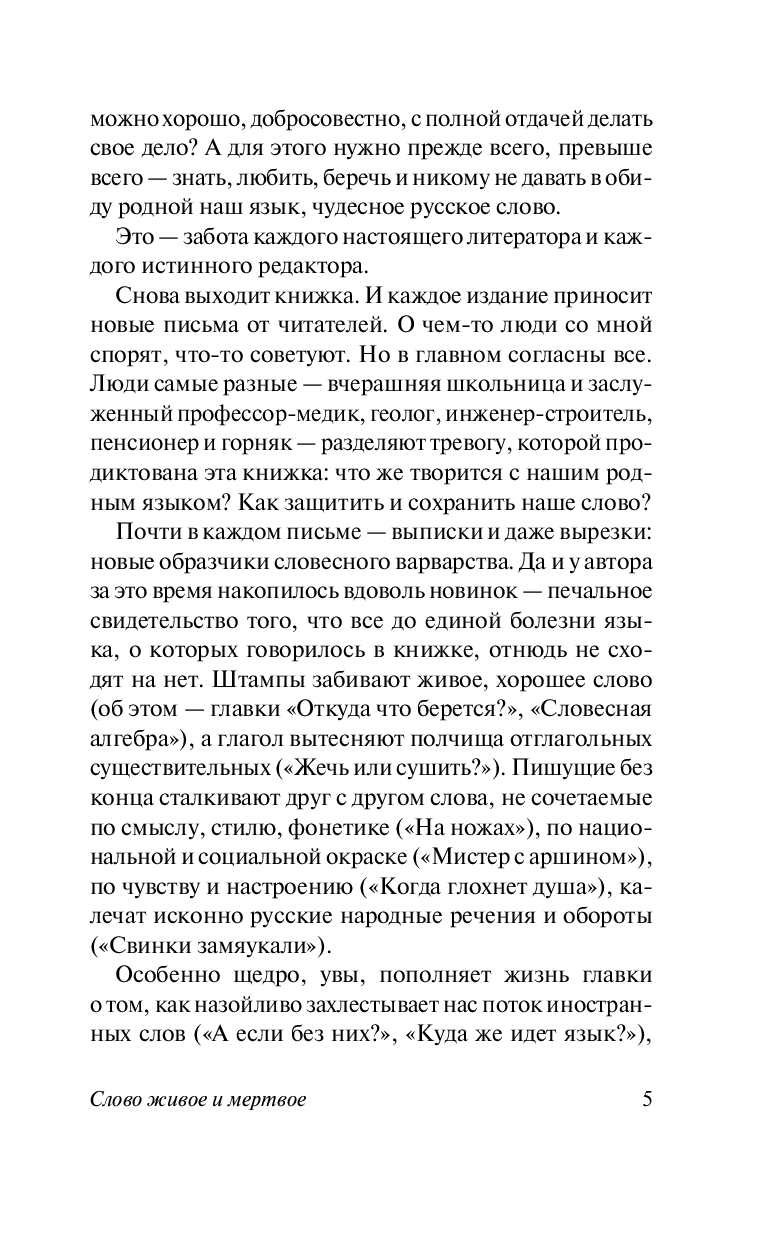 можно хорошо, добросовестно, с полной отдачей делать свое дело? А для этого нужно прежде всего, превыше всего — знать, любить, беречь и никому не давать в обиду родной наш язык, чудесное русское слово.

Это — забота каждого настоящего литератора и каждого истинного редактора.

Снова выходит книжка. И каждое издание приносит новые письма от читателей. О чем-то люди со мной спорят, что-то советуют. Но в главном согласны все. Люди самые разные — вчерашняя школьница и заслуженный профессор-медик, геолог, инженер-строитель, пенсионер и горняк — разделяют тревогу, которой продиктована эта книжка: что же творится с нашим родным языком? Как защитить и сохранить наше слово?

Почти в каждом письме — выписки и даже вырезки: новые образчики словесного варварства. Да и у автора за это время накопилось вдоволь новинок — печальное свидетельство того, что все до единой болезни языка, о которых говорилось в книжке, отнюдь не сходят на нет. Штампы забивают живое, хорошее слово (об этом — главки «Откуда что берется?», «Словесная алгебра»), а глагол вытесняют полчища отглагольных существительных («Жечь или сушить?»). Пишущие без конца сталкивают друг с другом слова, не сочетаемые по смыслу, стилю, фонетике («На ножах»), по национальной и социальной окраске («Мистер с аршином»), по чувству и настроению («Когда глохнет душа»), калечат исконно русские народные речения и обороты («Свинки замяукали»).

Особенно щедро, увы, пополняет жизнь главки о том, как назойливо захлестывает нас поток иностранных слов («А если без них?», «Куда же идет язык?»),

Слово живое и мертвое 5